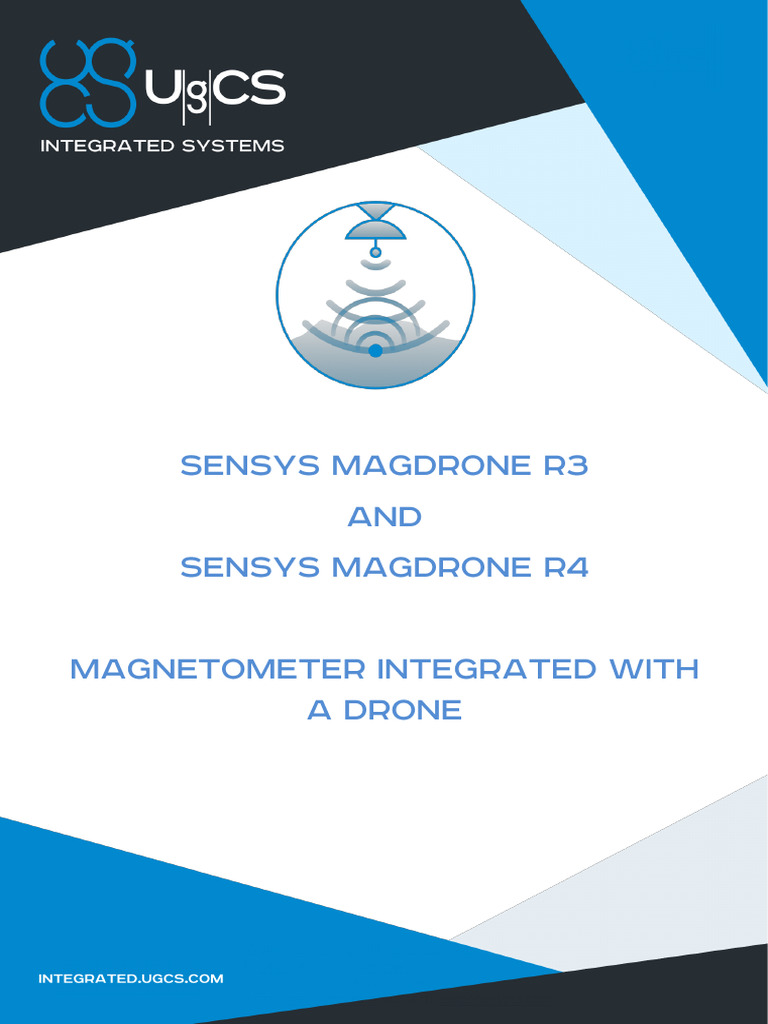 UgCS
INTEGRATED SYSTEMS

SENSYS MAGDRONE R3
AND
SENSYS MAGDRONE R4

MAGNETOMETER INTEGRATED WITH A DRONE

INTEGRATED.UGCS.COM